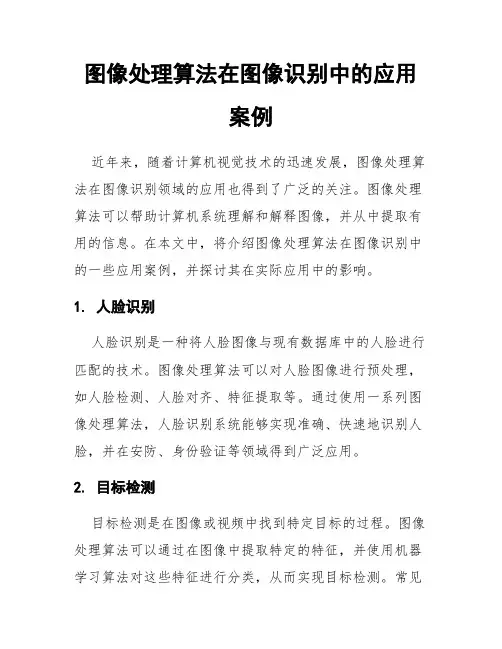 图像处理算法在图像识别中的应用案例

近年来，随着计算机视觉技术的迅速发展，图像处理算法在图像识别领域的应用也得到了广泛的关注。图像处理算法可以帮助计算机系统理解和解释图像，并从中提取有用的信息。在本文中，将介绍图像处理算法在图像识别中的一些应用案例，并探讨其在实际应用中的影响。

1. 人脸识别

人脸识别是一种将人脸图像与现有数据库中的人脸进行匹配的技术。图像处理算法可以对人脸图像进行预处理，如人脸检测、人脸对齐、特征提取等。通过使用一系列图像处理算法，人脸识别系统能够实现准确、快速地识别人脸，并在安防、身份验证等领域得到广泛应用。

2. 目标检测

目标检测是在图像或视频中找到特定目标的过程。图像处理算法可以通过在图像中提取特定的特征，并使用机器学习算法对这些特征进行分类，从而实现目标检测。常见